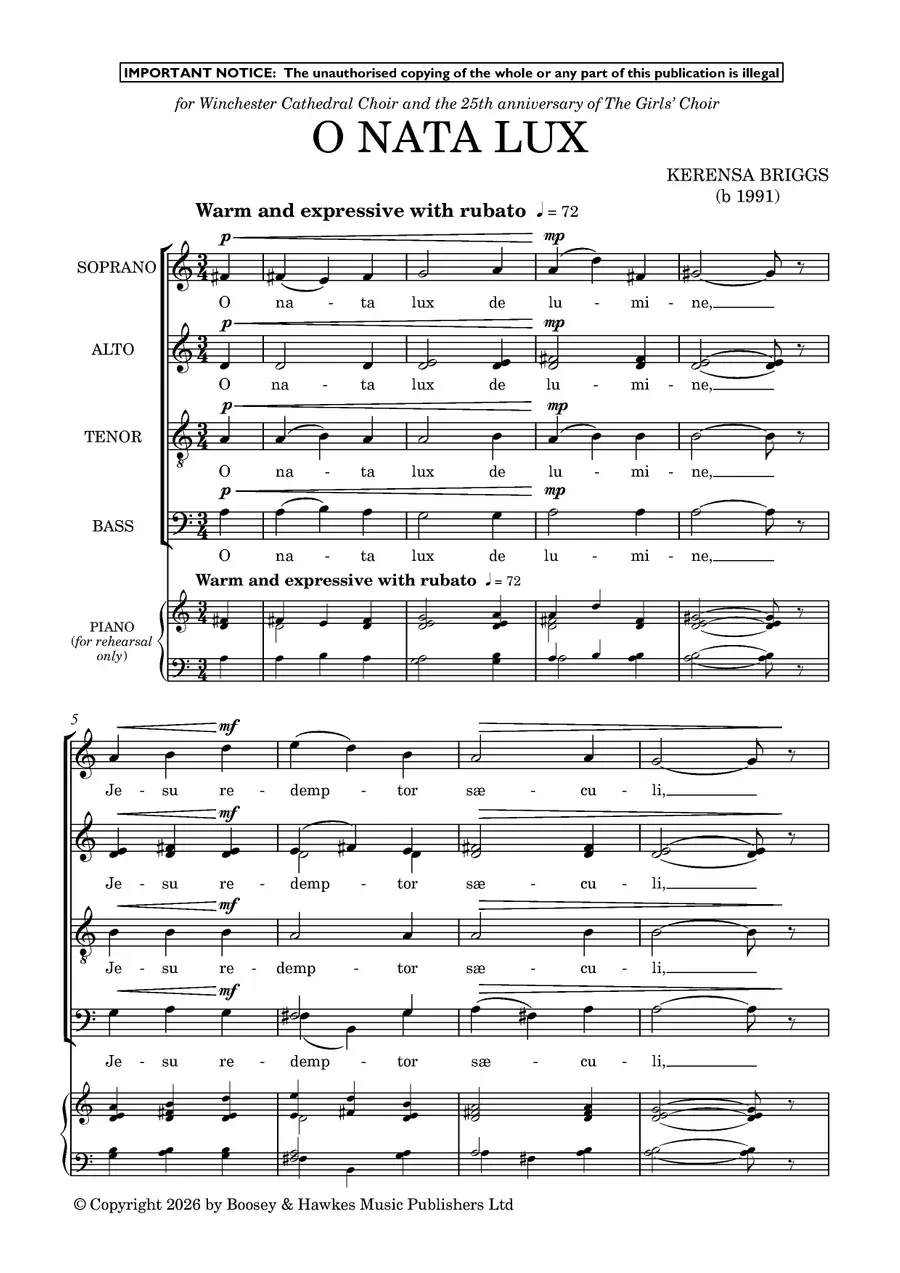 IMPORTANT NOTICE: The unauthorised copying of the whole or any part of this publication is illegal

for Winchester Cathedral Choir and the 25th anniversary of The Girls' Choir

O NATA LUX

KERENSA BRIGGS
(b 1991)

Warm and expressive with rubato ♩ = 72

SOPRANO
p mp
O na - ta lux de lu - mi - ne,

ALTO
p mp
O na - ta lux de lu - mi - ne,

TENOR
p mp
O na - ta lux de lu - mi - ne,

BASS
p mp
O na - ta lux de lu - mi - ne,

Warm and expressive with rubato ♩ = 72

PIANO
(for rehearsal only)

5
mf
Je - su re - demp - tor sæ - cu - li,

mf
Je - su re - demp - tor sæ - cu - li,

mf
Je - su re - demp - tor sæ - cu - li,

mf
Je - su re - demp - tor sæ - cu - li,

© Copyright 2026 by Boosey & Hawkes Music Publishers Ltd